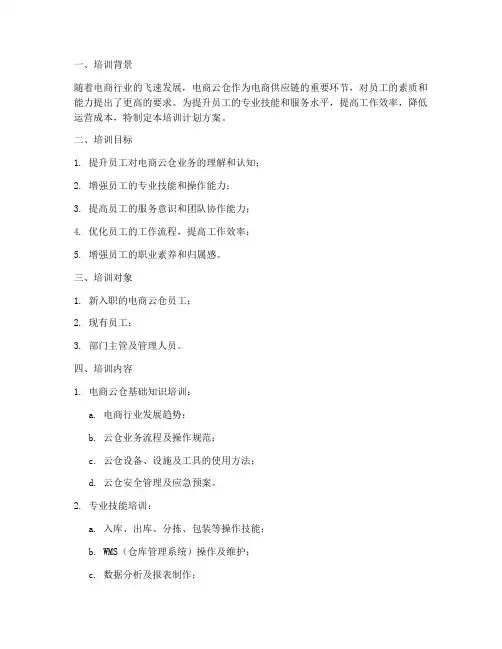 一、培训背景

随着电商行业的飞速发展，电商云仓作为电商供应链的重要环节，对员工的素质和能力提出了更高的要求。为提升员工的专业技能和服务水平，提高工作效率，降低运营成本，特制定本培训计划方案。

二、培训目标

1. 提升员工对电商云仓业务的理解和认知；

2. 增强员工的专业技能和操作能力；

3. 提高员工的服务意识和团队协作能力；

4. 优化员工的工作流程，提高工作效率；

5. 增强员工的职业素养和归属感。

三、培训对象

1. 新入职的电商云仓员工；

2. 现有员工；

3. 部门主管及管理人员。

四、培训内容

1. 电商云仓基础知识培训：

a. 电商行业发展趋势；

b. 云仓业务流程及操作规范；

c. 云仓设备、设施及工具的使用方法；

d. 云仓安全管理及应急预案。

2. 专业技能培训：

a. 入库、出库、分拣、包装等操作技能；

b. WMS（仓库管理系统）操作及维护；

c. 数据分析及报表制作；